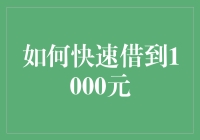 如何快速借到1000元